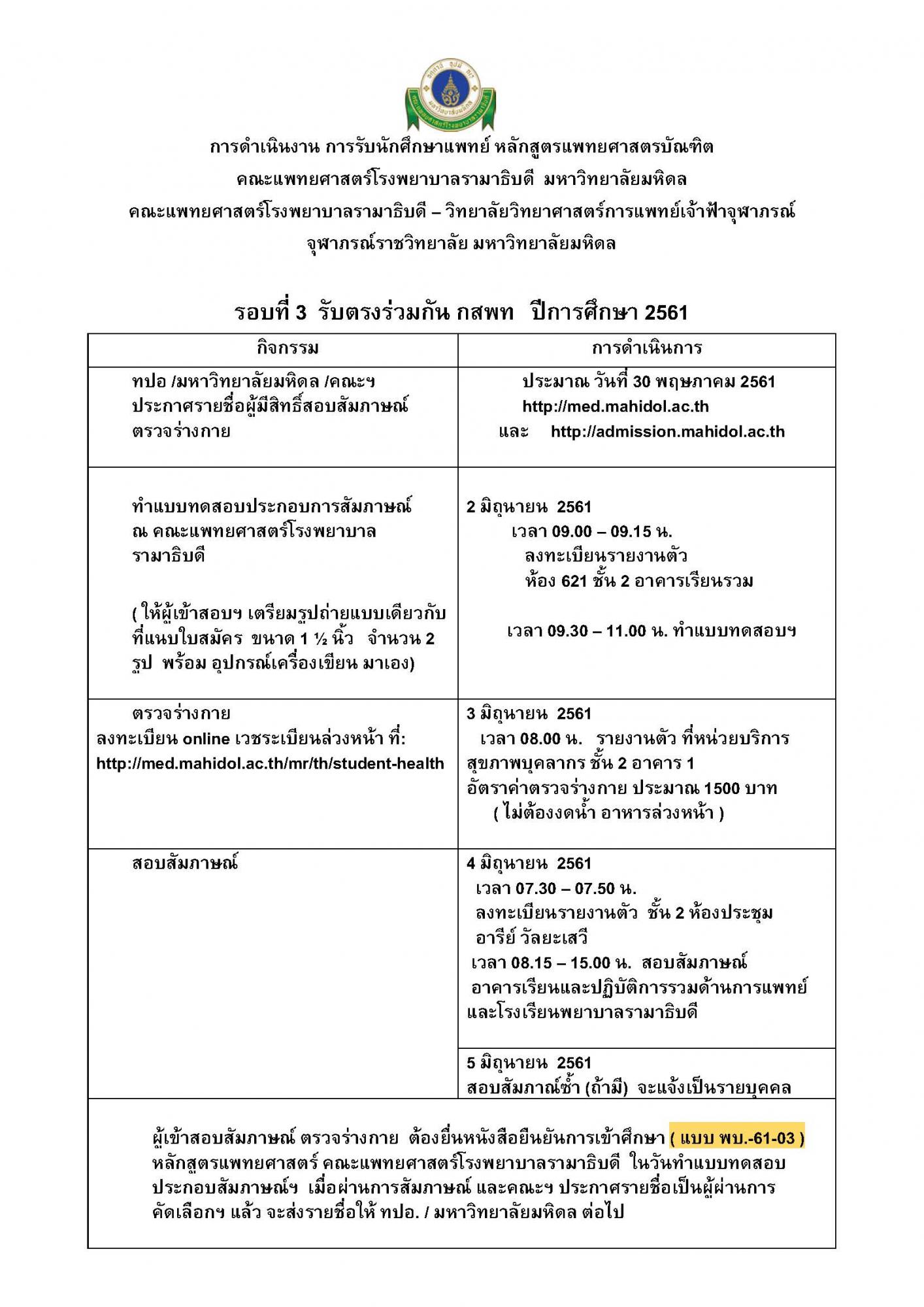 การดำเนินงาน การรับนักศึกษาแพทย์ หลักสูตรแพทยศาสตรบัณฑิต
คณะแพทยศาสตร์โรงพยาบาลรามาธิบดี มหาวิทยาลัยมหิดล
คณะแพทยศาสตร์โรงพยาบาลรามาธิบดี – วิทยาลัยวิทยาศาสตร์การแพทย์เจ้าฟ้าจุฬาภรณ์
จุฬาภรณ์ราชวิทยาลัย มหาวิทยาลัยมหิดล

รอบที่ 3 รับตรงร่วมกัน กสพท ปีการศึกษา 2561

| กิจกรรม | การดำเนินการ |
|---|---|
| ทปอ /มหาวิทยาลัยมหิดล /คณะฯ ประกาศรายชื่อผู้มีสิทธิ์สอบสัมภาษณ์ ตรวจร่างกาย | ประมาณ วันที่ 30 พฤษภาคม 2561 http://med.mahidol.ac.th และ http://admission.mahidol.ac.th |
| ทำแบบทดสอบประกอบการสัมภาษณ์ ณ คณะแพทยศาสตร์โรงพยาบาลรามาธิบดี ( ให้ผู้เข้าสอบฯ เตรียมรูปถ่ายแบบเดียวกับที่แนบใบสมัคร ขนาด 1 ½ นิ้ว จำนวน 2 รูป พร้อม อุปกรณ์เครื่องเขียน มาเอง) | 2 มิถุนายน 2561 เวลา 09.00 – 09.15 น. ลงทะเบียนรายงานตัว ห้อง 621 ชั้น 2 อาคารเรียนรวม เวลา 09.30 – 11.00 น. ทำแบบทดสอบฯ |
| ตรวจร่างกาย ลงทะเบียน online เวชระเบียนล่วงหน้า ที่: http://med.mahidol.ac.th/mr/th/student-health | 3 มิถุนายน 2561 เวลา 08.00 น. รายงานตัว ที่หน่วยบริการสุขภาพบุคลากร ชั้น 2 อาคาร 1 อัตราค่าตรวจร่างกาย ประมาณ 1500 บาท ( ไม่ต้องงดน้ำ อาหารล่วงหน้า ) |
| สอบสัมภาษณ์ | 4 มิถุนายน 2561 เวลา 07.30 – 07.50 น. ลงทะเบียนรายงานตัว ชั้น 2 ห้องประชุม อารีย์ วัลยะเสวี เวลา 08.15 – 15.00 น. สอบสัมภาษณ์ อาคารเรียนและปฏิบัติการรวมด้านการแพทย์และโรงเรียนพยาบาลรามาธิบดี |
| | 5 มิถุนายน 2561 สอบสัมภาณ์ซ้ำ (ถ้ามี) จะแจ้งเป็นรายบุคคล |

ผู้เข้าสอบสัมภาษณ์ ตรวจร่างกาย ต้องยื่นหนังสือยืนยันการเข้าศึกษา ( แบบ พบ.-61-03 ) หลักสูตรแพทยศาสตร์ คณะแพทยศาสตร์โรงพยาบาลรามาธิบดี ในวันทำแบบทดสอบประกอบสัมภาษณ์ฯ เมื่อผ่านการสัมภาษณ์ และคณะฯ ประกาศรายชื่อเป็นผู้ผ่านการคัดเลือกฯ แล้ว จะส่งรายชื่อให้ ทปอ. / มหาวิทยาลัยมหิดล ต่อไป